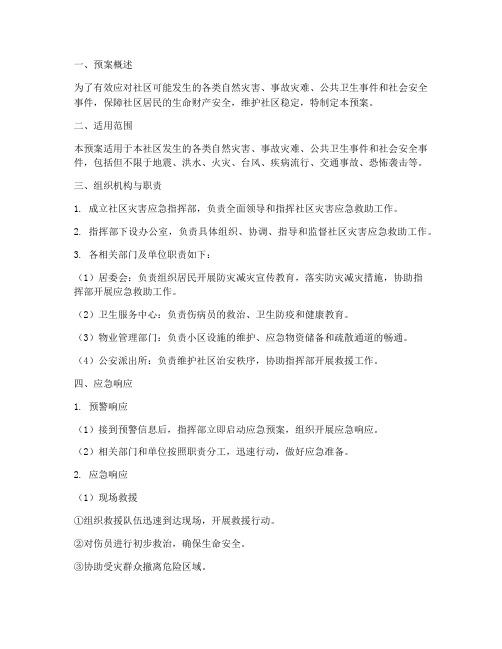 一、预案概述

为了有效应对社区可能发生的各类自然灾害、事故灾难、公共卫生事件和社会安全事件，保障社区居民的生命财产安全，维护社区稳定，特制定本预案。

二、适用范围

本预案适用于本社区发生的各类自然灾害、事故灾难、公共卫生事件和社会安全事件，包括但不限于地震、洪水、火灾、台风、疾病流行、交通事故、恐怖袭击等。

三、组织机构与职责

1. 成立社区灾害应急指挥部，负责全面领导和指挥社区灾害应急救助工作。

2. 指挥部下设办公室，负责具体组织、协调、指导和监督社区灾害应急救助工作。

3. 各相关部门及单位职责如下：

（1）居委会：负责组织居民开展防灾减灾宣传教育，落实防灾减灾措施，协助指挥部开展应急救助工作。

（2）卫生服务中心：负责伤病员的救治、卫生防疫和健康教育。

（3）物业管理部门：负责小区设施的维护、应急物资储备和疏散通道的畅通。

（4）公安派出所：负责维护社区治安秩序，协助指挥部开展救援工作。

四、应急响应

1. 预警响应

（1）接到预警信息后，指挥部立即启动应急预案，组织开展应急响应。

（2）相关部门和单位按照职责分工，迅速行动，做好应急准备。

2. 应急响应

（1）现场救援

①组织救援队伍迅速到达现场，开展救援行动。

②对伤员进行初步救治，确保生命安全。

③协助受灾群众撤离危险区域。